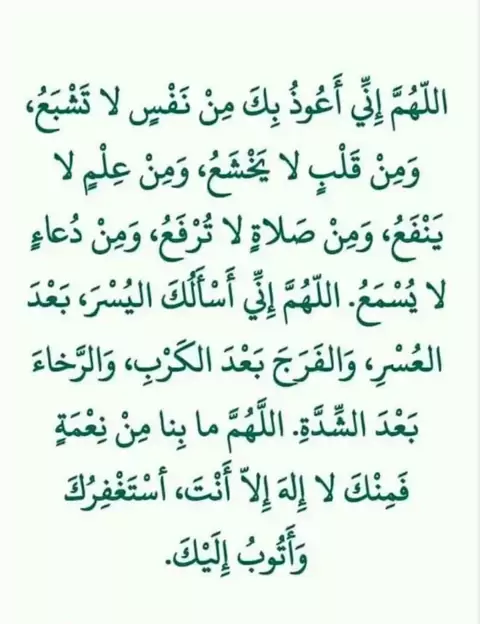 اللّهُمَّ إِنِّي أَعُوذُ بِكَ مِنْ نَفْسٍ لا تَشْبَعُ، وَمِنْ قَلْبٍ لا يَخْشَعُ، وَمِنْ عِلْمٍ لا يَنْفَعُ، وَمِنْ صَلاةٍ لا تُرْفَعُ، وَمِنْ دُعاءٍ لا يُسْمَعُ. اللّهُمَّ إِنِّي أَسْأَلُكَ اليُسْرَ، بَعْدَ العُسْرِ، وَالفَرَجَ بَعْدَ الكَرْبِ، وَالرَّخاءَ بَعْدَ الشِّدَّةِ. اللَّهُمَّ ما بِنا مِنْ نِعْمَةٍ فَمِنْكَ لا إِلهَ إِلاّ أَنْتَ، أَسْتَغْفِرُكَ وَأَتُوبُ إِلَيْكَ.